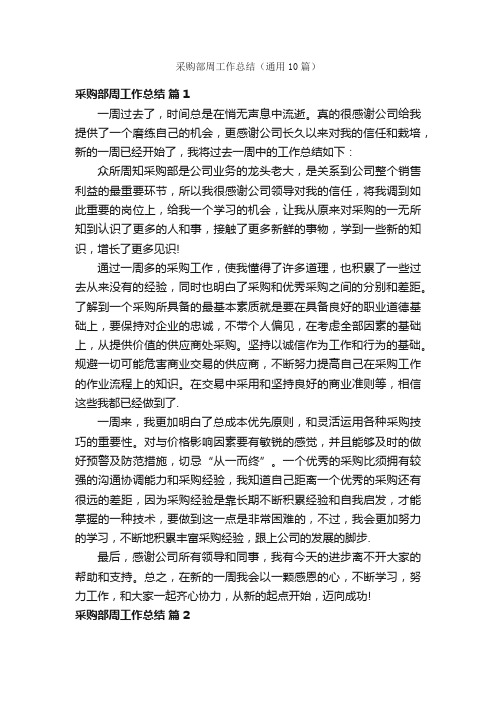 采购部周工作总结（通用10篇）

采购部周工作总结 篇1

一周过去了，时间总是在悄无声息中流逝。真的很感谢公司给我提供了一个磨练自己的机会，更感谢公司长久以来对我的信任和栽培，新的一周已经开始了，我将过去一周中的工作总结如下：

众所周知采购部是公司业务的龙头老大，是关系到公司整个销售利益的最重要环节，所以我很感谢公司领导对我的信任，将我调到如此重要的岗位上，给我一个学习的机会，让我从原来对采购的一无所知到认识了更多的人和事，接触了更多新鲜的事物，学到一些新的知识，增长了更多见识!

通过一周多的采购工作，使我懂得了许多道理，也积累了一些过去从来没有的经验，同时也明白了采购和优秀采购之间的分别和差距。了解到一个采购所具备的最基本素质就是要在具备良好的职业道德基础上，要保持对企业的忠诚，不带个人偏见，在考虑全部因素的基础上，从提供价值的供应商处采购。坚持以诚信作为工作和行为的基础。规避一切可能危害商业交易的供应商，不断努力提高自己在采购工作的作业流程上的知识。在交易中采用和坚持良好的商业准则等，相信这些我都已经做到了.

一周来，我更加明白了总成本优先原则，和灵活运用各种采购技巧的重要性。对与价格影响因素要有敏锐的感觉，并且能够及时的做好预警及防范措施，切忌“从一而终”。一个优秀的采购比须拥有较强的沟通协调能力和采购经验，我知道自己距离一个优秀的采购还有很远的差距，因为采购经验是靠长期不断积累经验和自我启发，才能掌握的一种技术，要做到这一点是非常困难的，不过，我会更加努力的学习，不断地积累丰富采购经验，跟上公司的发展的脚步.

最后，感谢公司所有领导和同事，我有今天的进步离不开大家的帮助和支持。总之，在新的一周我会以一颗感恩的心，不断学习，努力工作，和大家一起齐心协力，从新的起点开始，迈向成功!

采购部周工作总结 篇2